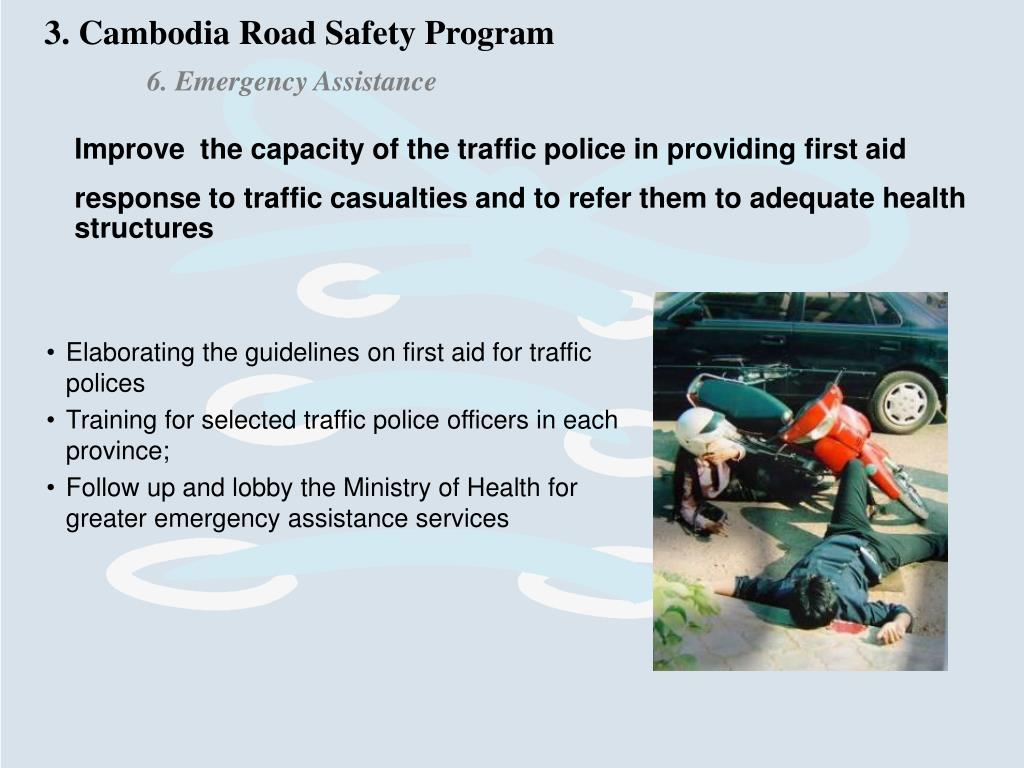 3. Cambodia Road Safety Program

6. Emergency Assistance

Improve the capacity of the traffic police in providing first aid response to traffic casualties and to refer them to adequate health structures

• Elaborating the guidelines on first aid for traffic polices
• Training for selected traffic police officers in each province;
• Follow up and lobby the Ministry of Health for greater emergency assistance services